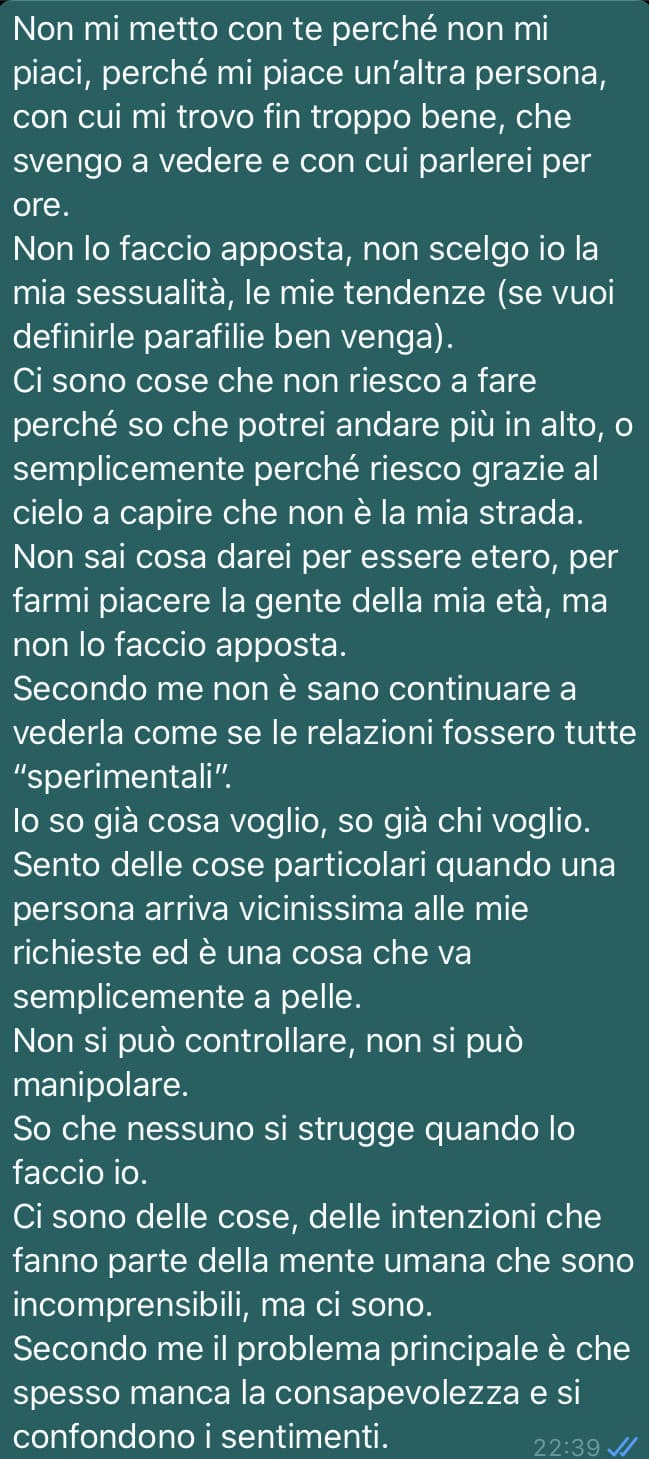 Non mi metto con te perché non mi piaci, perché mi piace un'altra persona, con cui mi trovo fin troppo bene, che svengo a vedere e con cui parlerei per ore.
Non lo faccio apposta, non scelgo io la mia sessualità, le mie tendenze (se vuoi definirle parafilie ben venga).
Ci sono cose che non riesco a fare perché so che potrei andare più in alto, o semplicemente perché riesco grazie al cielo a capire che non è la mia strada.
Non sai cosa darei per essere etero, per farmi piacere la gente della mia età, ma non lo faccio apposta.
Secondo me non è sano continuare a vederla come se le relazioni fossero tutte "sperimentali".
Io so già cosa voglio, so già chi voglio.
Sento delle cose particolari quando una persona arriva vicinissima alle mie richieste ed è una cosa che va semplicemente a pelle.
Non si può controllare, non si può manipolare.
So che nessuno si strugge quando lo faccio io.
Ci sono delle cose, delle intenzioni che fanno parte della mente umana che sono incomprensibili, ma ci sono.
Secondo me il problema principale è che spesso manca la consapevolezza e si confondono i sentimenti.
22:39